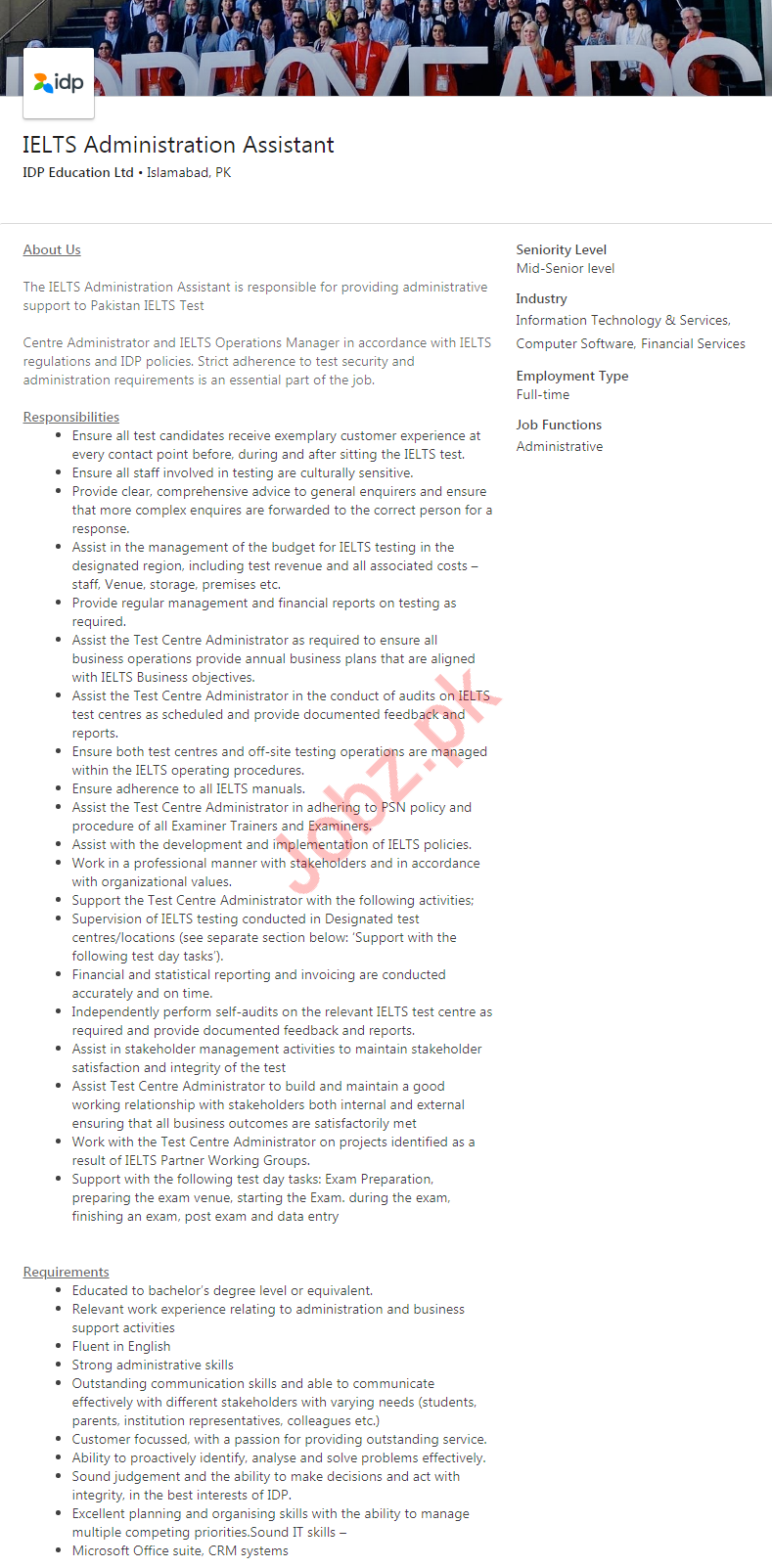 idp

IELTS Administration Assistant
IDP Education Ltd • Islamabad, PK

About Us

The IELTS Administration Assistant is responsible for providing administrative support to Pakistan IELTS Test

Centre Administrator and IELTS Operations Manager in accordance with IELTS regulations and IDP policies. Strict adherence to test security and administration requirements is an essential part of the job.

Responsibilities
- Ensure all test candidates receive exemplary customer experience at every contact point before, during and after sitting the IELTS test.
- Ensure all staff involved in testing are culturally sensitive.
- Provide clear, comprehensive advice to general enquirers and ensure that more complex enquires are forwarded to the correct person for a response.
- Assist in the management of the budget for IELTS testing in the designated region, including test revenue and all associated costs – staff, Venue, storage, premises etc.
- Provide regular management and financial reports on testing as required.
- Assist the Test Centre Administrator as required to ensure all business operations provide annual business plans that are aligned with IELTS Business objectives.
- Assist the Test Centre Administrator in the conduct of audits on IELTS test centres as scheduled and provide documented feedback and reports.
- Ensure both test centres and off-site testing operations are managed within the IELTS operating procedures.
- Ensure adherence to all IELTS manuals.
- Assist the Test Centre Administrator in adhering to PSN policy and procedure of all Examiner Trainers and Examiners.
- Assist with the development and implementation of IELTS policies.
- Work in a professional manner with stakeholders and in accordance with organizational values.
- Support the Test Centre Administrator with the following activities;
- Supervision of IELTS testing conducted in Designated test centres/locations (see separate section below: 'Support with the following test day tasks').
- Financial and statistical reporting and invoicing are conducted accurately and on time.
- Independently perform self-audits on the relevant IELTS test centre as required and provide documented feedback and reports.
- Assist in stakeholder management activities to maintain stakeholder satisfaction and integrity of the test
- Assist Test Centre Administrator to build and maintain a good working relationship with stakeholders both internal and external ensuring that all business outcomes are satisfactorily met
- Work with the Test Centre Administrator on projects identified as a result of IELTS Partner Working Groups.
- Support with the following test day tasks: Exam Preparation, preparing the exam venue, starting the Exam, during the exam, finishing an exam, post exam and data entry

Requirements
- Educated to bachelor's degree level or equivalent.
- Relevant work experience relating to administration and business support activities
- Fluent in English
- Strong administrative skills
- Outstanding communication skills and able to communicate effectively with different stakeholders with varying needs (students, parents, institution representatives, colleagues etc.)
- Customer focussed, with a passion for providing outstanding service.
- Ability to proactively identify, analyse and solve problems effectively.
- Sound judgement and the ability to make decisions and act with integrity, in the best interests of IDP.
- Excellent planning and organising skills with the ability to manage multiple competing priorities.Sound IT skills –
- Microsoft Office suite, CRM systems

Seniority Level
Mid-Senior level

Industry
Information Technology & Services, Computer Software, Financial Services

Employment Type
Full-time

Job Functions
Administrative

Jobz.pk